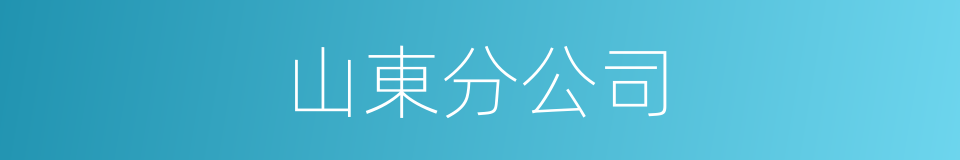 山東分公司